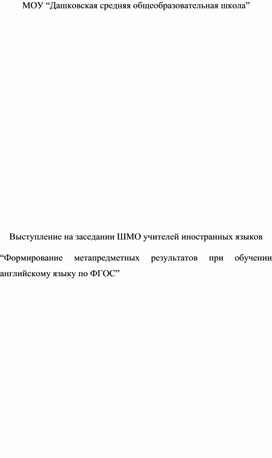 МОУ “Дашковская средняя общеобразовательная школа”

Выступление на заседании ШМО учителей иностранных языков

“Формирование метапредметных результатов при обучении английскому языку по ФГОС”